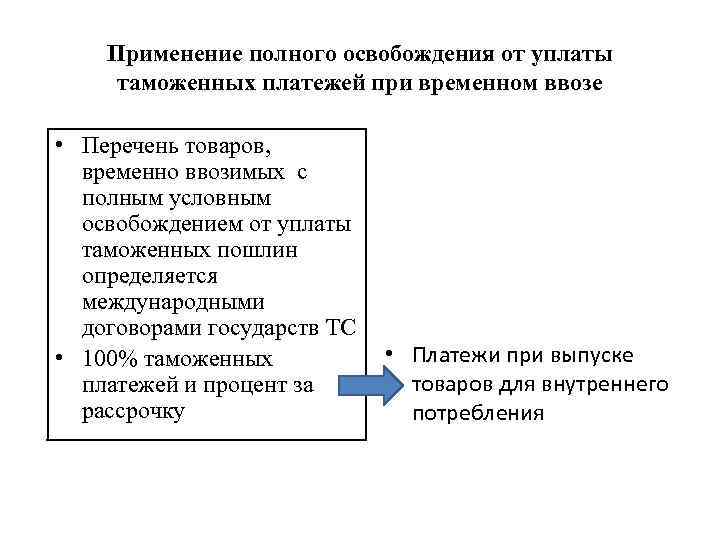 Применение полного освобождения от уплаты таможенных платежей при временном ввозе

• Перечень товаров, временно ввозимых с полным условным освобождением от уплаты таможенных пошлин определяется международными договорами государств ТС
• 100% таможенных платежей и процент за рассрочку

• Платежи при выпуске товаров для внутреннего потребления